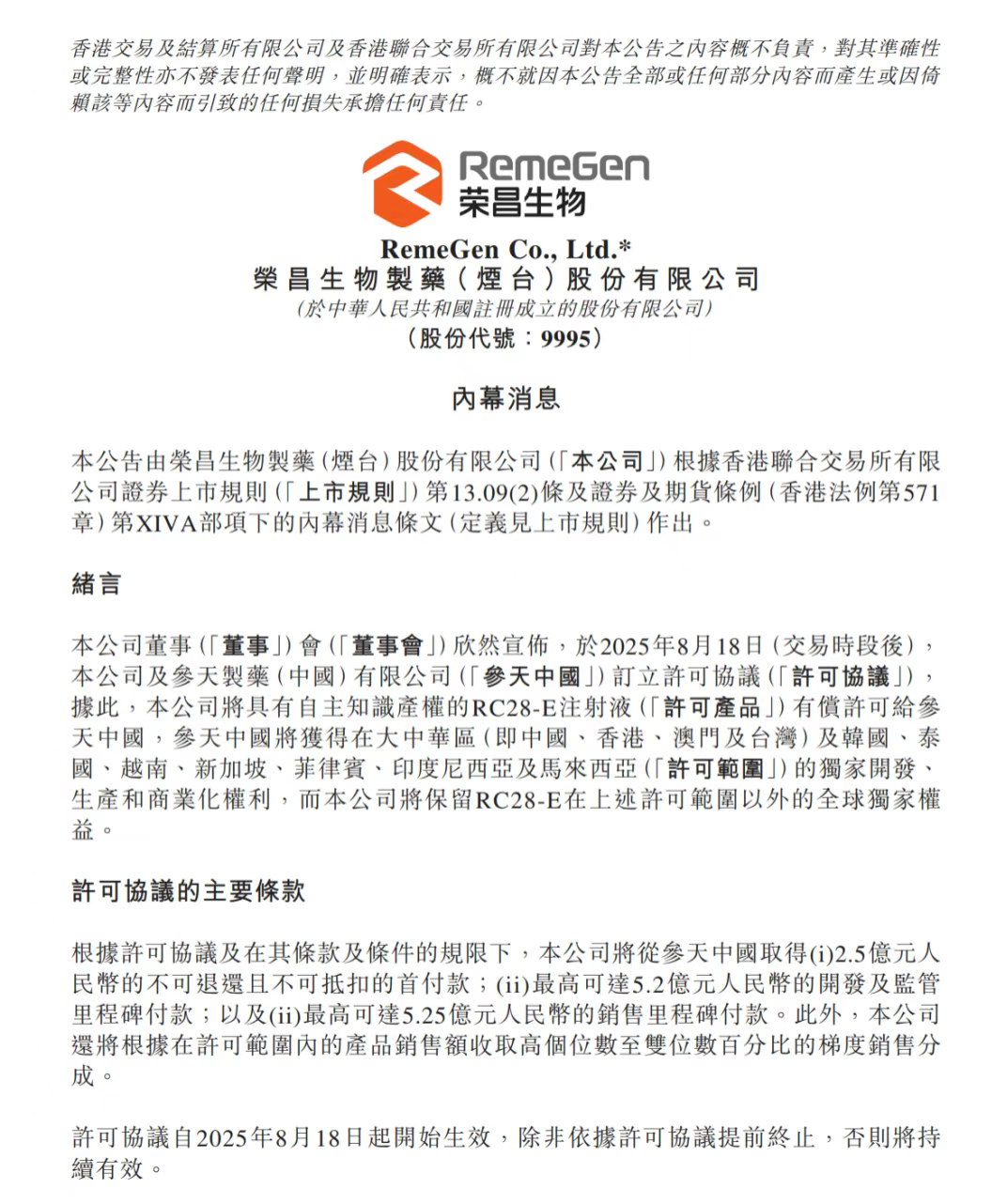 香港交易及結算所有限公司及香港聯合交易所有限公司對本公告之內容概不負責，對其準確性或完整性亦不發表任何聲明，並明確表示，概不就因本公告全部或任何部分內容而產生或因倚賴該等內容而引致的任何損失承擔任何責任。

RemeGen
荣昌生物

RemeGen Co., Ltd.*
榮昌生物製藥（煙台）股份有限公司
（於中華人民共和國註冊成立的股份有限公司）
（股份代號：9995）

內幕消息

本公告由榮昌生物製藥（煙台）股份有限公司（「本公司」）根據香港聯合交易所有限公司證券上市規則（「上市規則」）第13.09(2)條及證券及期貨條例（香港法例第571章）第XIVA部項下的內幕消息條文（定義見上市規則）作出。

緒言

本公司董事（「董事」）會（「董事會」）欣然宣佈，於2025年8月18日（交易時段後），本公司及參天製藥（中國）有限公司（「參天中國」）訂立許可協議（「許可協議」），據此，本公司將具有自主知識產權的RC28-E注射液（「許可產品」）有償許可給參天中國，參天中國將獲得在大中華區（即中國、香港、澳門及台灣）及韓國、泰國、越南、新加坡、菲律賓、印度尼西亞及馬來西亞（「許可範圍」）的獨家開發、生產和商業化權利，而本公司將保留RC28-E在上述許可範圍以外的全球獨家權益。

許可協議的主要條款

根據許可協議及在其條款及條件的規限下，本公司將從參天中國取得(i)2.5億元人民幣的不可退還且不可抵扣的首付款；(ii)最高可達5.2億元人民幣的開發及監管里程碑付款；以及(ii)最高可達5.25億元人民幣的銷售里程碑付款。此外，本公司還將根據在許可範圍內的產品銷售額收取高個位數至雙位數百分比的梯度銷售分成。

許可協議自2025年8月18日起開始生效，除非依據許可協議提前終止，否則將持續有效。